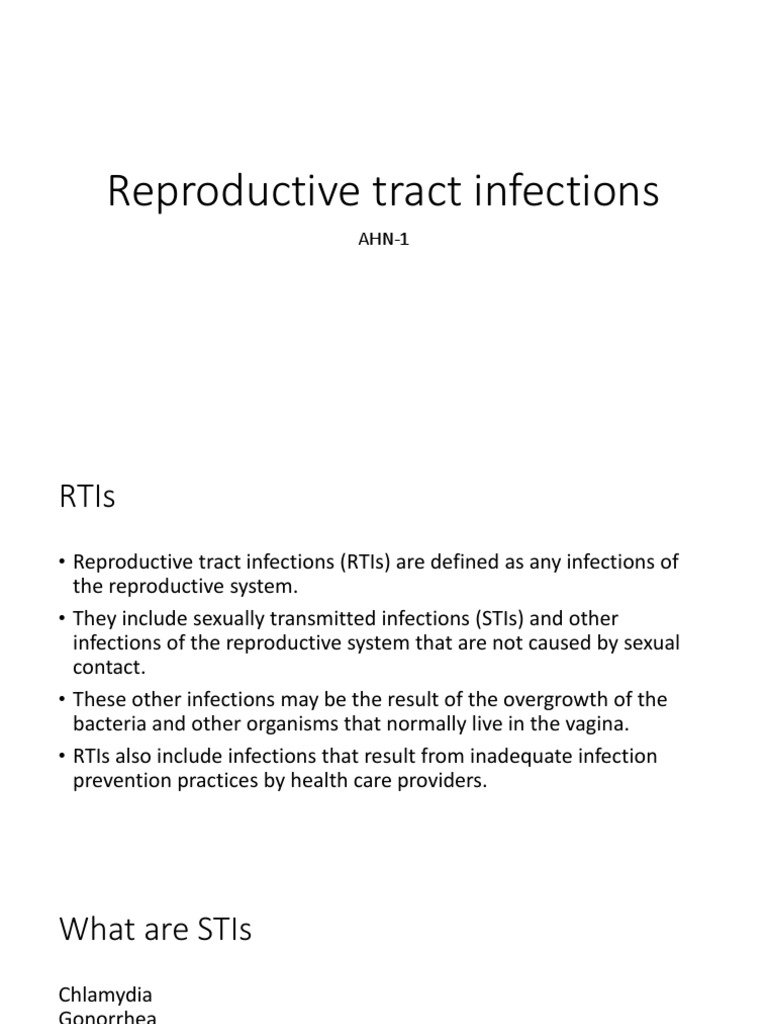 Reproductive tract infections

AHN-1

RTIs

• Reproductive tract infections (RTIs) are defined as any infections of the reproductive system.

• They include sexually transmitted infections (STIs) and other infections of the reproductive system that are not caused by sexual contact.

• These other infections may be the result of the overgrowth of the bacteria and other organisms that normally live in the vagina.

• RTIs also include infections that result from inadequate infection prevention practices by health care providers.

What are STIs

Chlamydia
Gonorrhea